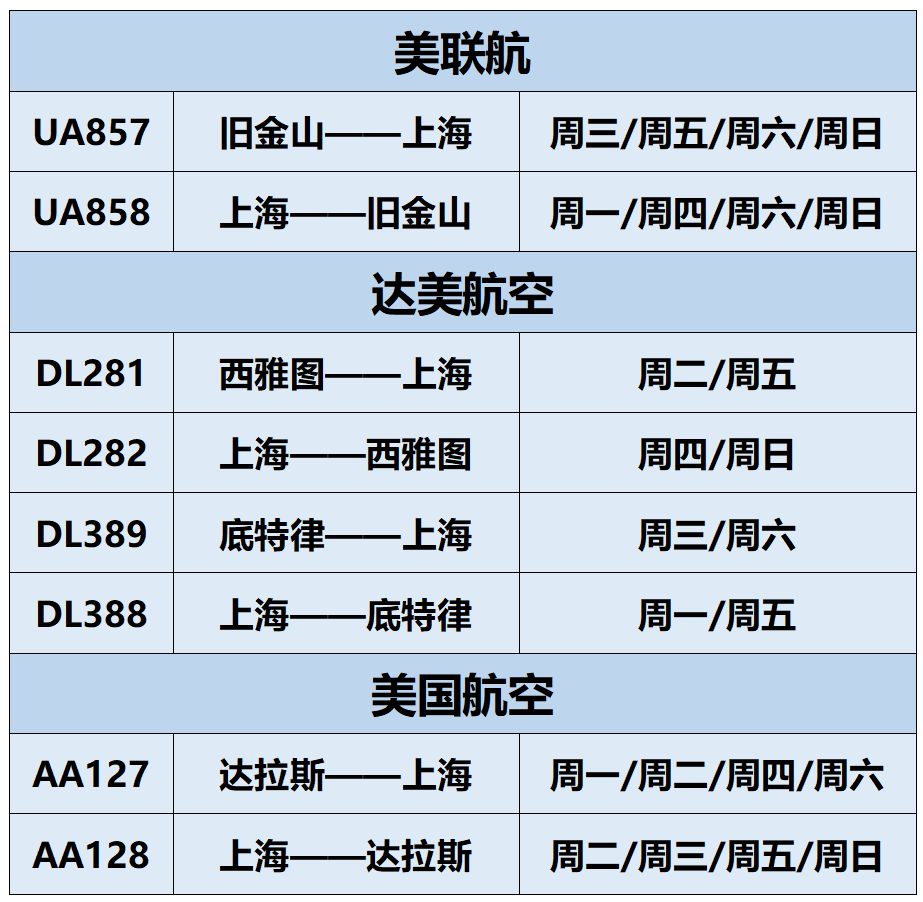 | 美联航 | | |
|---|---|---|
| UA857 | 旧金山——上海 | 周三/周五/周六/周日 |
| UA858 | 上海——旧金山 | 周一/周四/周六/周日 |
| 达美航空 | | |
| DL281 | 西雅图——上海 | 周二/周五 |
| DL282 | 上海——西雅图 | 周四/周日 |
| DL389 | 底特律——上海 | 周三/周六 |
| DL388 | 上海——底特律 | 周一/周五 |
| 美国航空 | | |
| AA127 | 达拉斯——上海 | 周一/周二/周四/周六 |
| AA128 | 上海——达拉斯 | 周二/周三/周五/周日 |